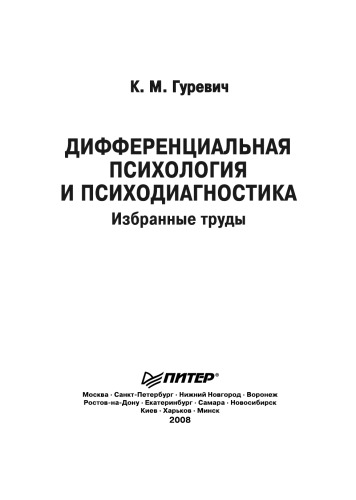 К. М. Гуревич

ДИФФЕРЕНЦИАЛЬНАЯ ПСИХОЛОГИЯ И ПСИХОДИАГНОСТИКА

Избранные труды

ПИТЕР®

Москва · Санкт-Петербург · Нижний Новгород · Воронеж
Ростов-на-Дону · Екатеринбург · Самара · Новосибирск
Киев · Харьков · Минск
2008